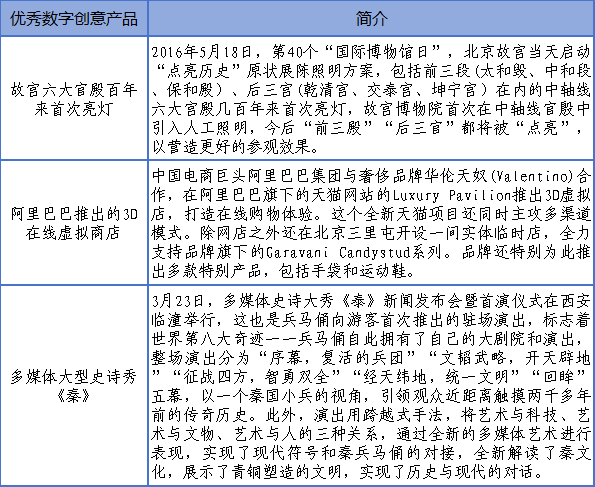 | 优秀数字创意产品 | 简介 |
|---|---|
| 故宫六大宫殿百年来首次亮灯 | 2016年5月18日，第40个“国际博物馆日”，北京故宫当天启动“点亮历史”原状展陈照明方案，包括前三段(太和殿、中和段、保和殿)、后三宫(乾清宫、交泰宫、坤宁宫)在内的中轴线六大宫殿几百年来首次亮灯，故宫博物院首次在中轴线宫殿中引入人工照明，今后“前三殿”“后三宫”都将被“点亮”，以营造更好的参观效果。 |
| 阿里巴巴推出的3D在线虚拟商店 | 中国电商巨头阿里巴巴集团与奢侈品牌华伦天奴(Valentino)合作，在阿里巴巴旗下的天猫网站的Luxury Pavilion推出3D虚拟店，打造在线购物体验。这个全新天猫项目还同时主攻多渠道模式。除网店之外还在北京三里屯开设一间实体临时店，全力支持品牌旗下的Garavani Candystud系列。品牌还特别为此推出多款特别产品，包括手袋和运动鞋。 |
| 多媒体大型史诗秀《秦》 | 3月23日，多媒体史诗大秀《秦》新闻发布会暨首演仪式在西安临潼举行，这也是兵马俑向游客首次推出的驻场演出，标志着世界第八大奇迹——兵马俑自此拥有了自己的大剧院和演出，整场演出分为“序幕，复活的兵团”“文韬武略，开天辟地”“征战四方，智勇双全”“经天纬地，统一文明”“回眸”五幕，以一个秦国小兵的视角，引领观众近距离触摸两千多年前的传奇历史。此外，演出用跨越式手法，将艺术与科技、艺术与文物、艺术与人的三种关系，通过全新的多媒体艺术进行表现，实现了现代符号和秦兵马俑的对接，全新解读了秦文化，展示了青铜塑造的文明，实现了历史与现代的对话。 |